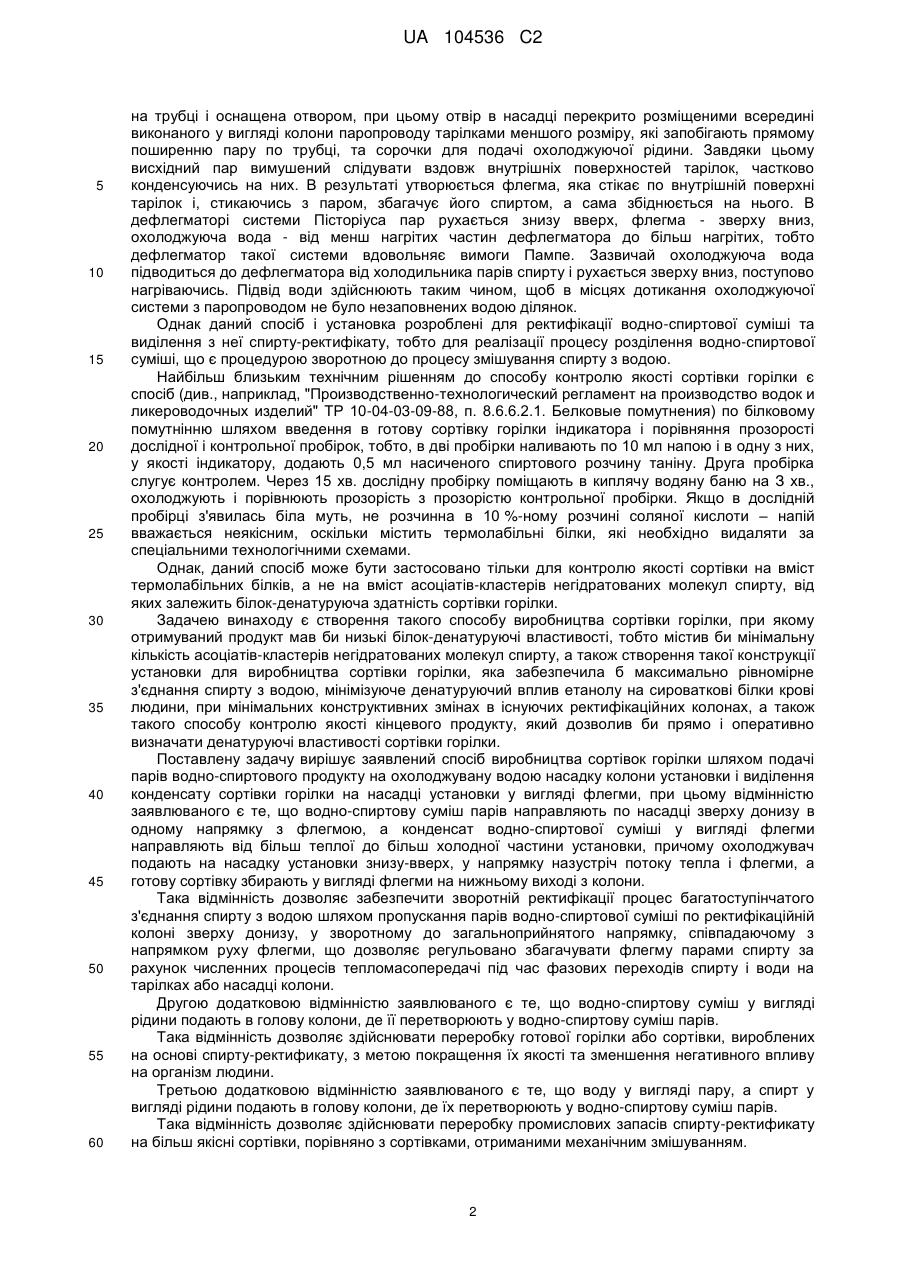 UA 104536 C2

на трубці і оснащена отвором, при цьому отвір в насадці перекрито розміщеними всередині виконаного у вигляді колони паропроводу тарілками меншого розміру, які запобігають прямому поширенню пару по трубці, та сорочки для подачі охолоджуючої рідини. Завдяки цьому висхідний пар вимушений слідувати вздовж внутрішніх поверхностей тарілок, частково
5 конденсуючись на них. В результаті утворюється флегма, яка стікає по внутрішній поверхні тарілок і, стикаючись з паром, збагачує його спиртом, а сама збіднюється на нього. В дефлегматорі системи Пісторіуса пар рухається знизу вверх, флегма - зверху вниз, охолоджуюча вода - від менш нагрітих частин дефлегматора до більш нагрітих, тобто дефлегматор такої системи вдовольняє вимоги Пампе. Зазвичай охолоджуюча вода
10 підводиться до дефлегматора від холодильника парів спирту і рухається зверху вниз, поступово нагріваючись. Підвід води здійснюють таким чином, щоб в місцях дотикання охолоджуючої системи з паропроводом не було незаповнених водою ділянок.

Однак даний спосіб і установка розроблені для ректифікації водно-спиртової суміші та виділення з неї спирту-ректифікату, тобто для реалізації процесу розділення водно-спиртової
15 суміші, що є процедурою зворотною до процесу змішування спирту з водою.

Найбільш близьким технічним рішенням до способу контролю якості сортівки горілки є спосіб (див., наприклад, "Производственно-технологический регламент на производство водок и ликероводочных изделий" ТР 10-04-03-09-88, п. 8.6.6.2.1. Белковые помутнения) по білковому помутнінню шляхом введення в готову сортівку горілки індикатора і порівняння прозорості
20 дослідної і контрольної пробірок, тобто, в дві пробірки наливають по 10 мл напою і в одну з них, у якості індикатору, додають 0,5 мл насиченого спиртового розчину таніну. Друга пробірка слугує контролем. Через 15 хв. дослідну пробірку поміщають в киплячу водяну баню на 3 хв., охолоджують і порівнюють прозорість з прозорістю контрольної пробірки. Якщо в дослідній пробірці з'явилась біла муть, не розчинна в 10 %-ному розчині соляної кислоти – напій
25 вважається неякісним, оскільки містить термолабільні білки, які необхідно видаляти за спеціальними технологічними схемами.

Однак, даний спосіб може бути застосовано тільки для контролю якості сортівки на вміст термолабільних білків, а не на вміст асоціатів-кластерів негідратованих молекул спирту, від яких залежить білок-денатуруюча здатність сортівки горілки.
30 Задачею винаходу є створення такого способу виробництва сортівки горілки, при якому отримуваний продукт мав би низькі білок-денатуруючі властивості, тобто містив би мінімальну кількість асоціатів-кластерів негідратованих молекул спирту, а також створення такої конструкції установки для виробництва сортівки горілки, яка забезпечила б максимально рівномірне з'єднання спирту з водою, мінімізуюче денатуруючий вплив етанолу на сироваткові білки крові
35 людини, при мінімальних конструктивних змінах в існуючих ректифікаційних колонах, а також такого способу контролю якості кінцевого продукту, який дозволив би прямо і оперативно визначати денатуруючі властивості сортівки горілки.

Поставлену задачу вирішує заявлений спосіб виробництва сортівок горілки шляхом подачі парів водно-спиртового продукту на охолоджувану водою насадку колони установки і виділення
40 конденсату сортівки горілки на насадці установки у вигляді флегми, при цьому відмінністю заявлюваного є те, що водно-спиртову суміш парів направляють по насадці зверху донизу в одному напрямку з флегмою, а конденсат водно-спиртової суміші у вигляді флегми направляють від більш теплої до більш холодної частини установки, причому охолоджувач подають на насадку установки знизу-вверх, у напрямку назустріч потоку тепла і флегми, а
45 готову сортівку збирають у вигляді флегми на нижньому виході з колони.

Така відмінність дозволяє забезпечити зворотній ректифікації процес багатоступінчатого з'єднання спирту з водою шляхом пропускання парів водно-спиртової суміші по ректифікаційній колоні зверху донизу, у зворотному до загальноприйнятого напрямку, співпадаючому з напрямком руху флегми, що дозволяє регульовано збагачувати флегму парами спирту за
50 рахунок численних процесів тепломасопередачі під час фазових переходів спирту і води на тарілках або насадці колони.

Другою додатковою відмінністю заявлюваного є те, що водно-спиртову суміш у вигляді рідини подають в голову колони, де її перетворюють у водно-спиртову суміш парів.

Така відмінність дозволяє здійснювати переробку готової горілки або сортівки, вироблених
55 на основі спирту-ректифікату, з метою покращення їх якості та зменшення негативного впливу на організм людини.

Третьою додатковою відмінністю заявлюваного є те, що воду у вигляді пару, а спирт у вигляді рідини подають в голову колони, де їх перетворюють у водно-спиртову суміш парів.

Така відмінність дозволяє здійснювати переробку промислових запасів спирту-ректифікату
60 на більш якісні сортівки, порівняно з сортівками, отриманими механічним змішуванням.

2